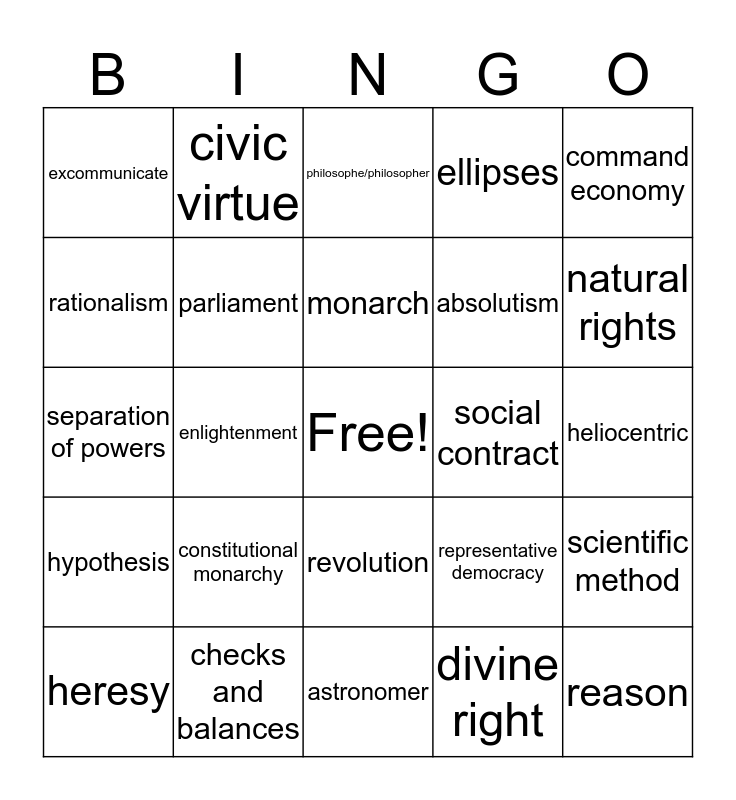 | B | I | N | G | O |
|---|---|---|---|---|
| excommunicate | civic virtue | philosophe/philosopher | ellipses | command economy |
| rationalism | parliament | monarch | absolutism | natural rights |
| separation of powers | enlightenment | Free! | social contract | heliocentric |
| hypothesis | constitutional monarchy | revolution | representative democracy | scientific method |
| heresy | checks and balances | astronomer | divine right | reason |